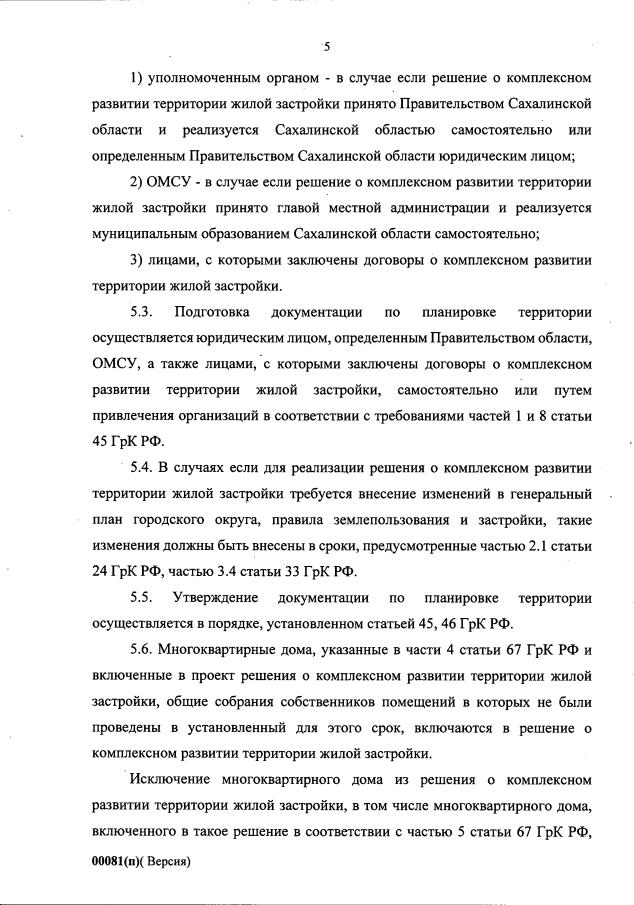 5

1) уполномоченным органом - в случае если решение о комплексном развитии территории жилой застройки принято Правительством Сахалинской области и реализуется Сахалинской областью самостоятельно или определенным Правительством Сахалинской области юридическим лицом;

2) ОМСУ - в случае если решение о комплексном развитии территории жилой застройки принято главой местной администрации и реализуется муниципальным образованием Сахалинской области самостоятельно;

3) лицами, с которыми заключены договоры о комплексном развитии территории жилой застройки.

5.3. Подготовка документации по планировке территории осуществляется юридическим лицом, определенным Правительством области, ОМСУ, а также лицами, с которыми заключены договоры о комплексном развитии территории жилой застройки, самостоятельно или путем привлечения организаций в соответствии с требованиями частей 1 и 8 статьи 45 ГрК РФ.

5.4. В случаях если для реализации решения о комплексном развитии территории жилой застройки требуется внесение изменений в генеральный план городского округа, правила землепользования и застройки, такие изменения должны быть внесены в сроки, предусмотренные частью 2.1 статьи 24 ГрК РФ, частью 3.4 статьи 33 ГрК РФ.

5.5. Утверждение документации по планировке территории осуществляется в порядке, установленном статьей 45, 46 ГрК РФ.

5.6. Многоквартирные дома, указанные в части 4 статьи 67 ГрК РФ и включенные в проект решения о комплексном развитии территории жилой застройки, общие собрания собственников помещений в которых не были проведены в установленный для этого срок, включаются в решение о комплексном развитии территории жилой застройки.

Исключение многоквартирного дома из решения о комплексном развитии территории жилой застройки, в том числе многоквартирного дома, включенного в такое решение в соответствии с частью 5 статьи 67 ГрК РФ,

00081(п)( Версия)